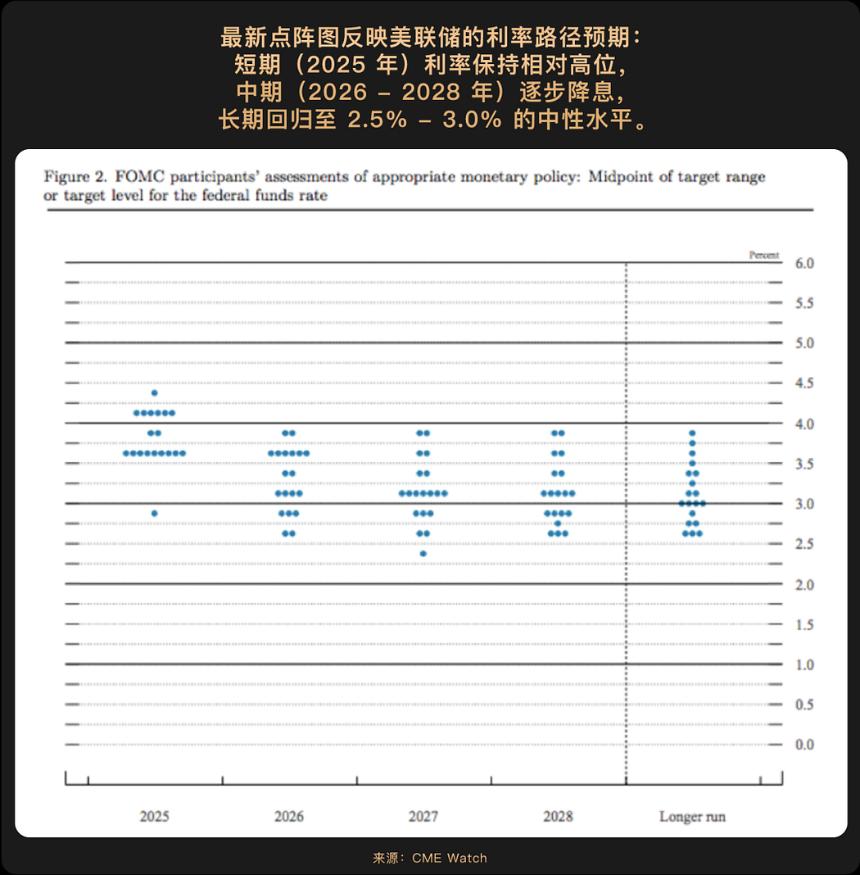 最新点阵图反映美联储的利率路径预期：
短期（2025 年）利率保持相对高位，
中期（2026 – 2028 年）逐步降息，
长期回归至 2.5% – 3.0% 的中性水平。

Figure 2. FOMC participants' assessments of appropriate monetary policy: Midpoint of target range or target level for the federal funds rate

Percent

6.0
5.5
5.0
4.5
4.0
3.5
3.0
2.5
2.0
1.5
1.0
0.5
0.0

2025
2026
2027
2028
Longer run

来源：CME Watch